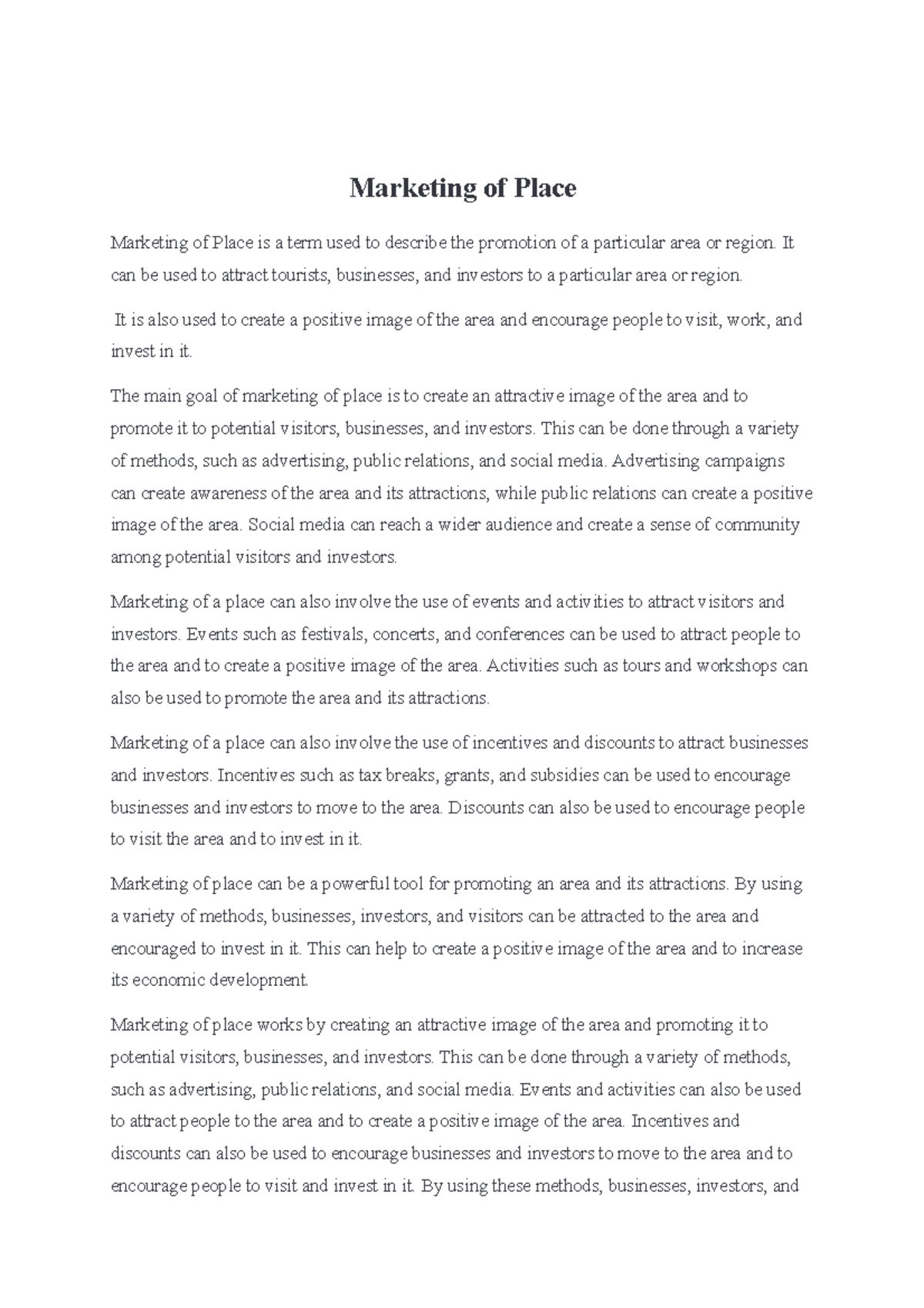 Marketing of Place

Marketing of Place is a term used to describe the promotion of a particular area or region. It can be used to attract tourists, businesses, and investors to a particular area or region.

It is also used to create a positive image of the area and encourage people to visit, work, and invest in it.

The main goal of marketing of place is to create an attractive image of the area and to promote it to potential visitors, businesses, and investors. This can be done through a variety of methods, such as advertising, public relations, and social media. Advertising campaigns can create awareness of the area and its attractions, while public relations can create a positive image of the area. Social media can reach a wider audience and create a sense of community among potential visitors and investors.

Marketing of a place can also involve the use of events and activities to attract visitors and investors. Events such as festivals, concerts, and conferences can be used to attract people to the area and to create a positive image of the area. Activities such as tours and workshops can also be used to promote the area and its attractions.

Marketing of a place can also involve the use of incentives and discounts to attract businesses and investors. Incentives such as tax breaks, grants, and subsidies can be used to encourage businesses and investors to move to the area. Discounts can also be used to encourage people to visit the area and to invest in it.

Marketing of place can be a powerful tool for promoting an area and its attractions. By using a variety of methods, businesses, investors, and visitors can be attracted to the area and encouraged to invest in it. This can help to create a positive image of the area and to increase its economic development.

Marketing of place works by creating an attractive image of the area and promoting it to potential visitors, businesses, and investors. This can be done through a variety of methods, such as advertising, public relations, and social media. Events and activities can also be used to attract people to the area and to create a positive image of the area. Incentives and discounts can also be used to encourage businesses and investors to move to the area and to encourage people to visit and invest in it. By using these methods, businesses, investors, and